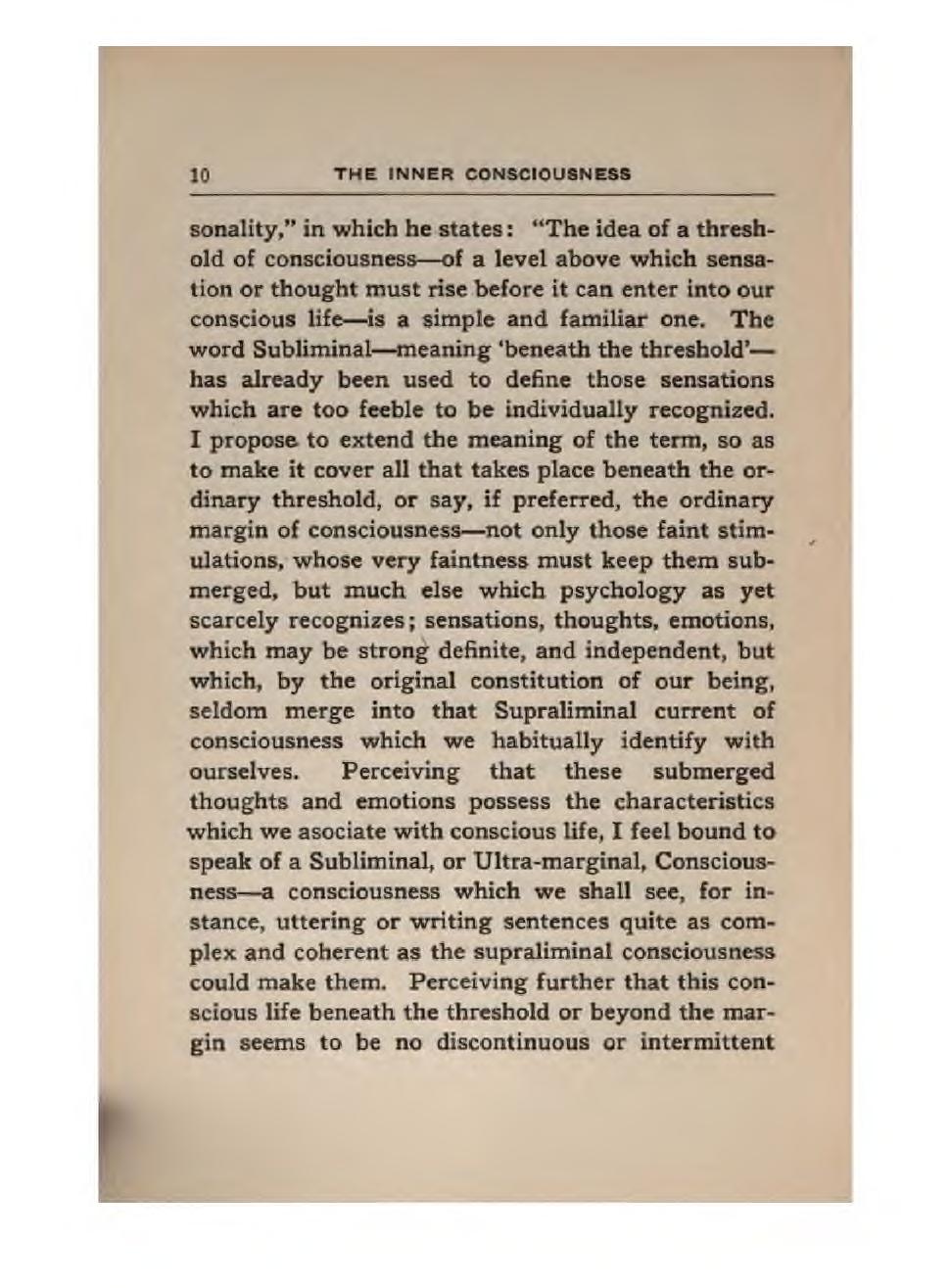 10 THE INNER CONSCIOUSNESS

sonality," in which he states: "The idea of a threshold of consciousness—of a level above which sensation or thought must rise before it can enter into our conscious life—is a simple and familiar one. The word Subliminal—meaning 'beneath the threshold'—has already been used to define those sensations which are too feeble to be individually recognized. I propose to extend the meaning of the term, so as to make it cover all that takes place beneath the ordinary threshold, or say, if preferred, the ordinary margin of consciousness—not only those faint stimulations, whose very faintness must keep them submerged, but much else which psychology as yet scarcely recognizes; sensations, thoughts, emotions, which may be strong definite, and independent, but which, by the original constitution of our being, seldom merge into that Supraliminal current of consciousness which we habitually identify with ourselves. Perceiving that these submerged thoughts and emotions possess the characteristics which we asociate with conscious life, I feel bound to speak of a Subliminal, or Ultra-marginal, Consciousness—a consciousness which we shall see, for instance, uttering or writing sentences quite as complex and coherent as the supraliminal consciousness could make them. Perceiving further that this conscious life beneath the threshold or beyond the margin seems to be no discontinuous or intermittent